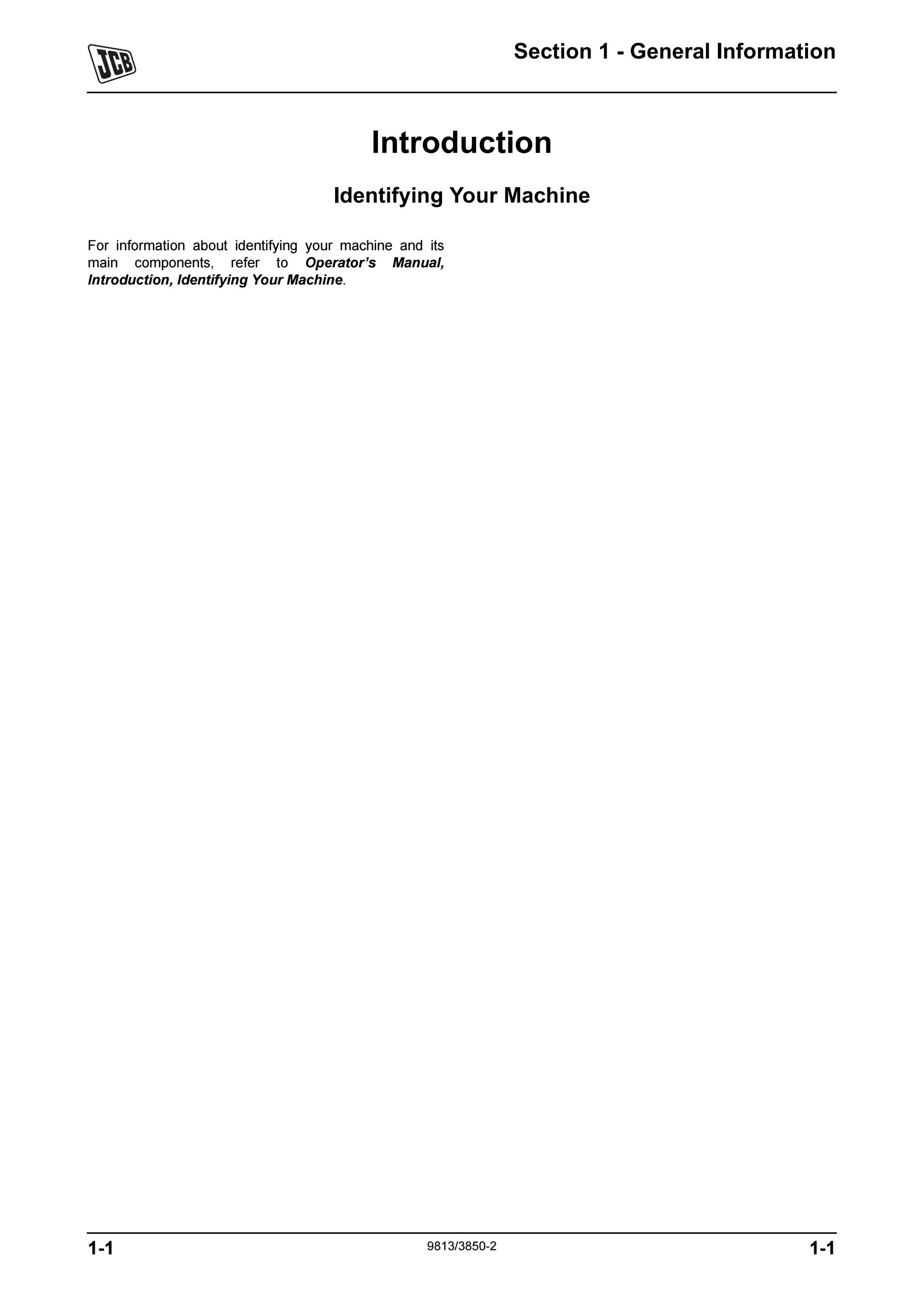 JCB

Section 1 - General Information

Introduction

Identifying Your Machine

For information about identifying your machine and its main components, refer to Operator's Manual, Introduction, Identifying Your Machine.

1-1

9813/3850-2

1-1